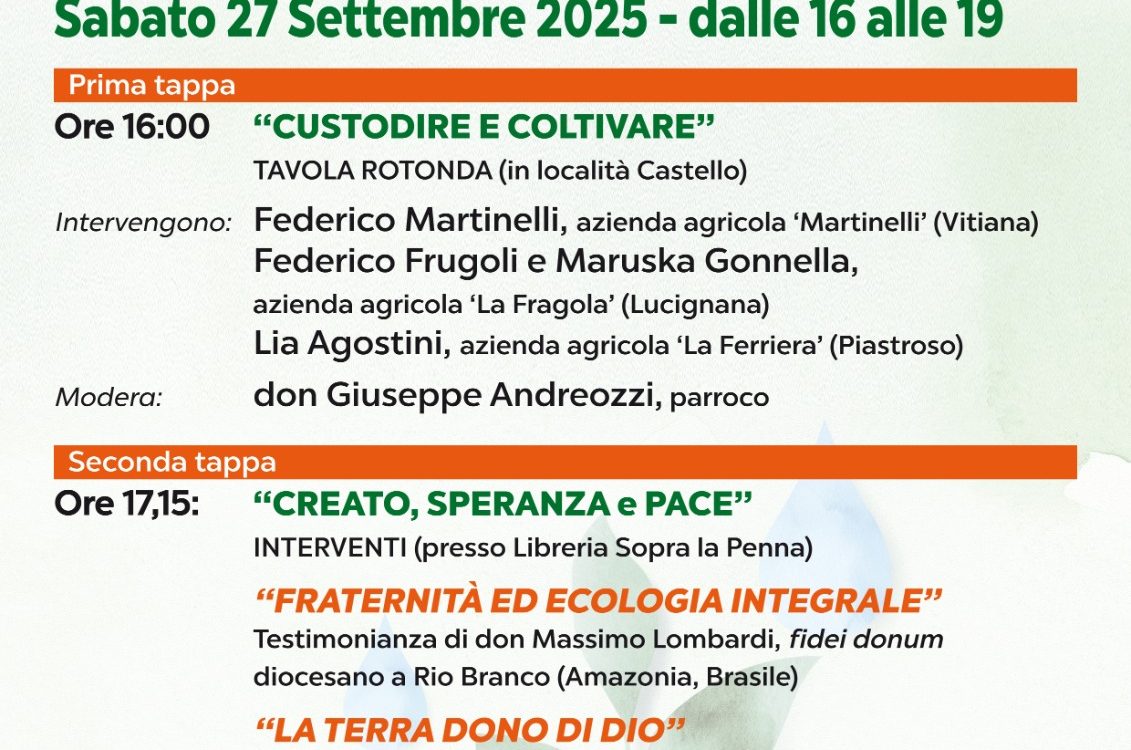 Sabato 27 Settembre 2025 - dalle 16 alle 19

Prima tappa

Ore 16:00 "CUSTODIRE E COLTIVARE"

TAVOLA ROTONDA (in località Castello)

Intervengono: Federico Martinelli, azienda agricola 'Martinelli' (Vitiana)

Federico Frugoli e Maruska Gonnella,
azienda agricola 'La Fragola' (Lucignana)

Lia Agostini, azienda agricola 'La Ferriera' (Piastroso)

Modera: don Giuseppe Andreozzi, parroco

Seconda tappa

Ore 17,15: "CREATO, SPERANZA e PACE"

INTERVENTI (presso Libreria Sopra la Penna)

"FRATERNITÀ ED ECOLOGIA INTEGRALE"

Testimonianza di don Massimo Lombardi, fidei donum diocesano a Rio Branco (Amazonia, Brasile)

"LA TERRA DONO DI DIO"